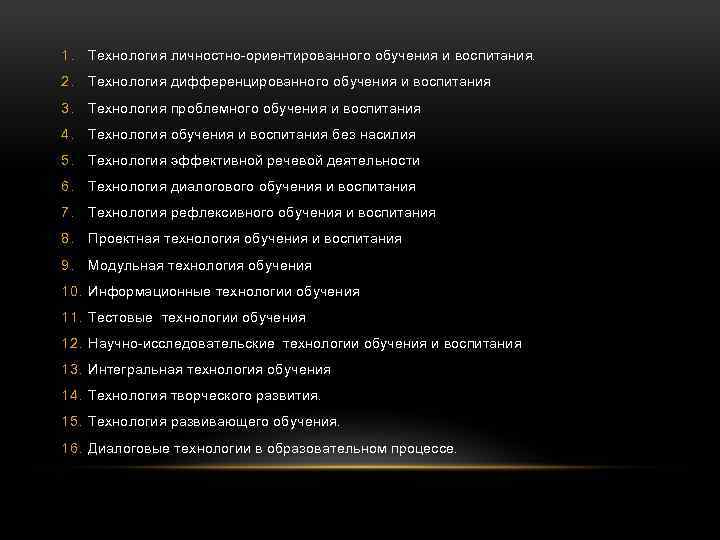 1. Технология личностно-ориентированного обучения и воспитания.
2. Технология дифференцированного обучения и воспитания
3. Технология проблемного обучения и воспитания
4. Технология обучения и воспитания без насилия
5. Технология эффективной речевой деятельности
6. Технология диалогового обучения и воспитания
7. Технология рефлексивного обучения и воспитания
8. Проектная технология обучения и воспитания
9. Модульная технология обучения
10. Информационные технологии обучения
11. Тестовые технологии обучения
12. Научно-исследовательские технологии обучения и воспитания
13. Интегральная технология обучения
14. Технология творческого развития.
15. Технология развивающего обучения.
16. Диалоговые технологии в образовательном процессе.